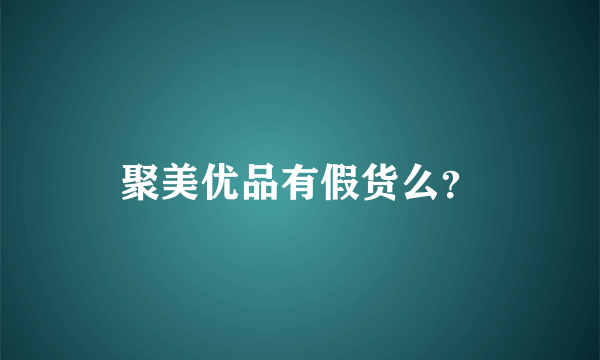 聚美优品有假货么?